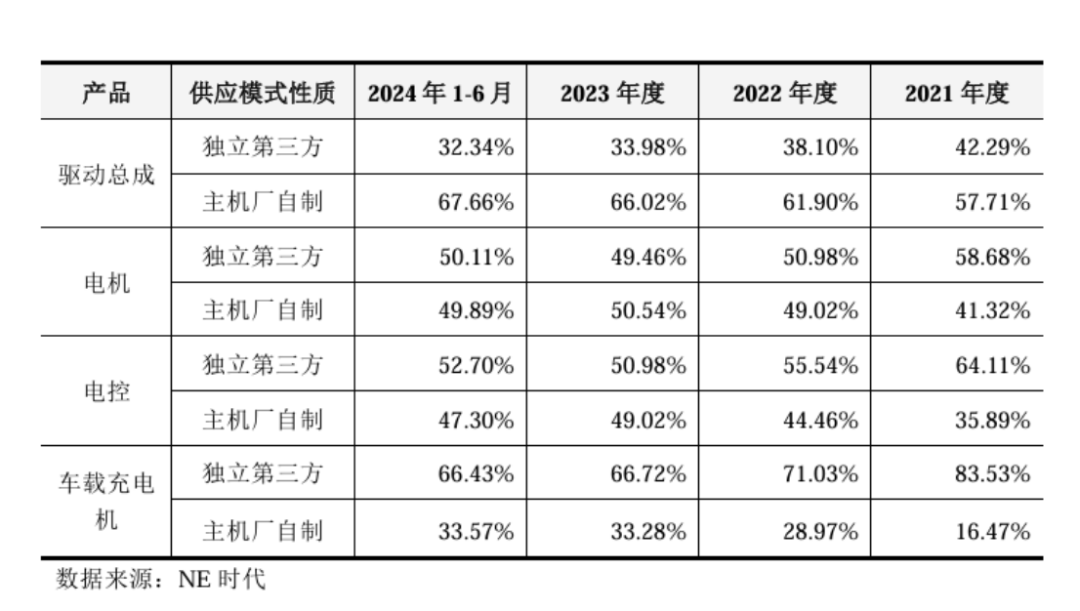 | 产品 | 供应模式性质 | 2024年1-6月 | 2023年度 | 2022年度 | 2021年度 |
|---|---|---|---|---|---|
| 驱动总成 | 独立第三方 | 32.34% | 33.98% | 38.10% | 42.29% |
|  | 主机厂自制 | 67.66% | 66.02% | 61.90% | 57.71% |
| 电机 | 独立第三方 | 50.11% | 49.46% | 50.98% | 58.68% |
|  | 主机厂自制 | 49.89% | 50.54% | 49.02% | 41.32% |
| 电控 | 独立第三方 | 52.70% | 50.98% | 55.54% | 64.11% |
|  | 主机厂自制 | 47.30% | 49.02% | 44.46% | 35.89% |
| 车载充电机 | 独立第三方 | 66.43% | 66.72% | 71.03% | 83.53% |
|  | 主机厂自制 | 33.57% | 33.28% | 28.97% | 16.47% |

数据来源：NE时代